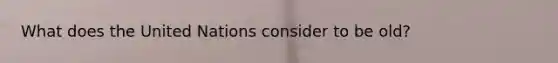 What does the United Nations consider to be old?